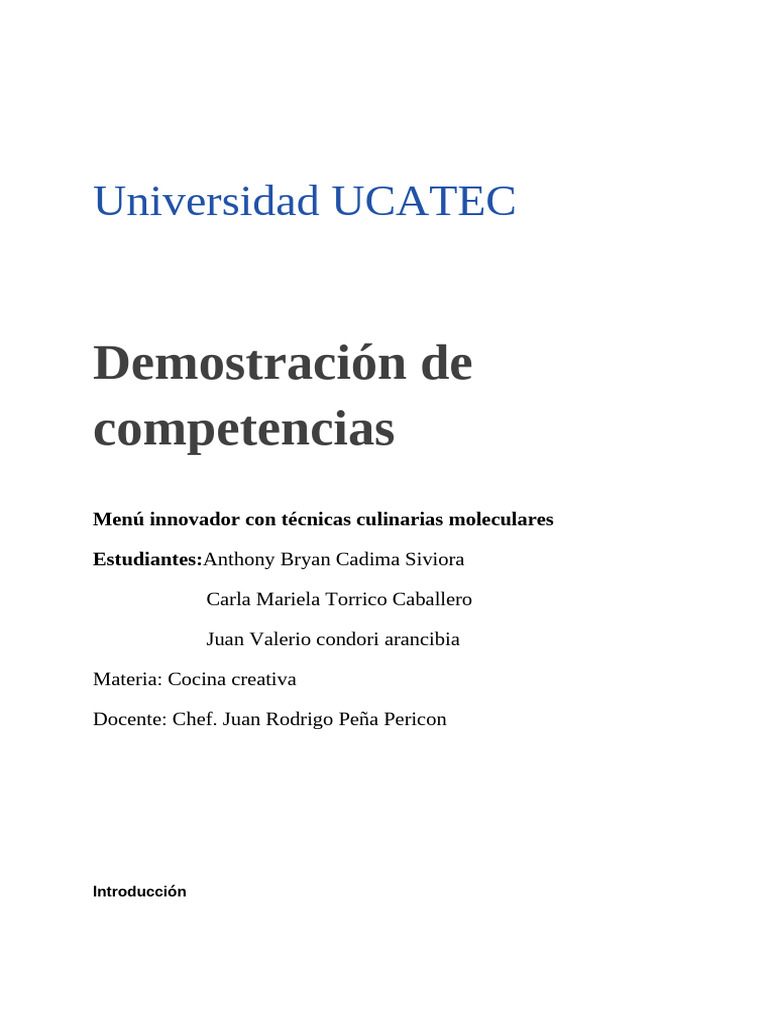 Universidad UCATEC

Demostración de competencias

Menú innovador con técnicas culinarias moleculares

Estudiantes:Anthony Bryan Cadima Siviora

Carla Mariela Torrico Caballero

Juan Valerio condori arancibia

Materia: Cocina creativa

Docente: Chef. Juan Rodrigo Peña Pericon

Introducción